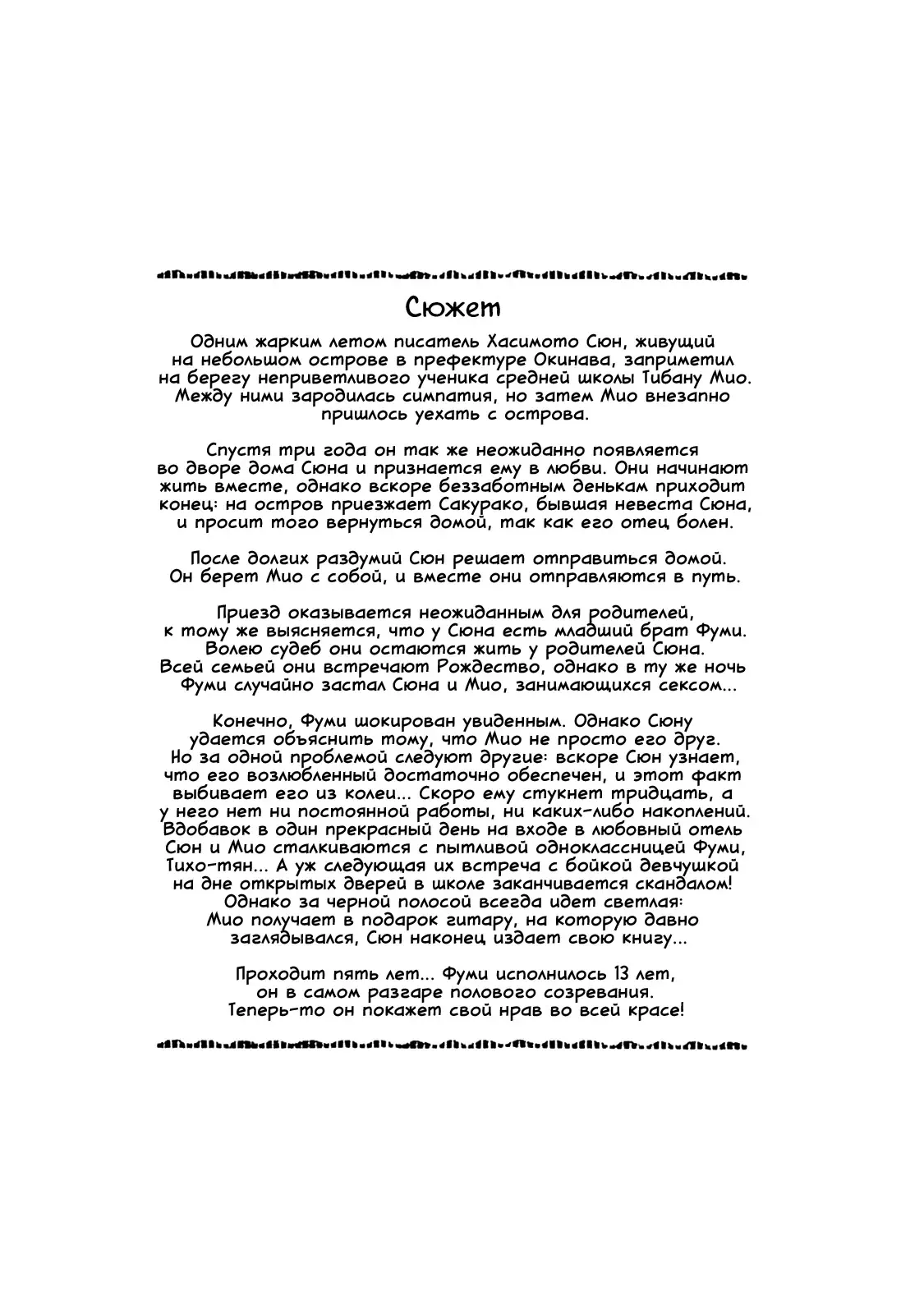 Сюжет

Одним жарким летом писатель Хасимото Сюн, живущий на небольшом острове в префектуре Окинава, заприметил на берегу неприветливого ученика средней школы Тибану Мио. Между ними зародилась симпатия, но затем Мио внезапно пришлось уехать с острова.

Спустя три года он так же неожиданно появляется во дворе дома Сюна и признается ему в любви. Они начинают жить вместе, однако вскоре беззаботным денькам приходит конец: на остров приезжает Сакурако, бывшая невеста Сюна, и просит того вернуться домой, так как его отец болен.

После долгих раздумий Сюн решает отправиться домой. Он берет Мио с собой, и вместе они отправляются в путь.

Приезд оказывается неожиданным для родителей, к тому же выясняется, что у Сюна есть младший брат Фуми. Волею судеб они остаются жить у родителей Сюна. Всей семьей они встречают Рождество, однако в ту же ночь Фуми случайно застал Сюна и Мио, занимающихся сексом...

Конечно, Фуми шокирован увиденным. Однако Сюну удается объяснить тому, что Мио не просто его друг. Но за одной проблемой следуют другие: вскоре Сюн узнает, что его возлюбленный достаточно обеспечен, и этот факт выбивает его из колеи... Скоро ему стукнет тридцать, а у него нет ни постоянной работы, ни каких-либо накоплений. Вдобавок в один прекрасный день на входе в любовный отель Сюн и Мио сталкиваются с пытливой одноклассницей Фуми, Тихо-тян... А уж следующая их встреча с бойкой девчушкой на дне открытых дверей в школе заканчивается скандалом! Однако за черной полосой всегда идет светлая: Мио получает в подарок гитару, на которую давно заглядывался, Сюн наконец издает свою книгу...

Проходит пять лет... Фуми исполнилось 13 лет, он в самом разгаре полового созревания. Теперь-то он покажет свой нрав во всей красе!